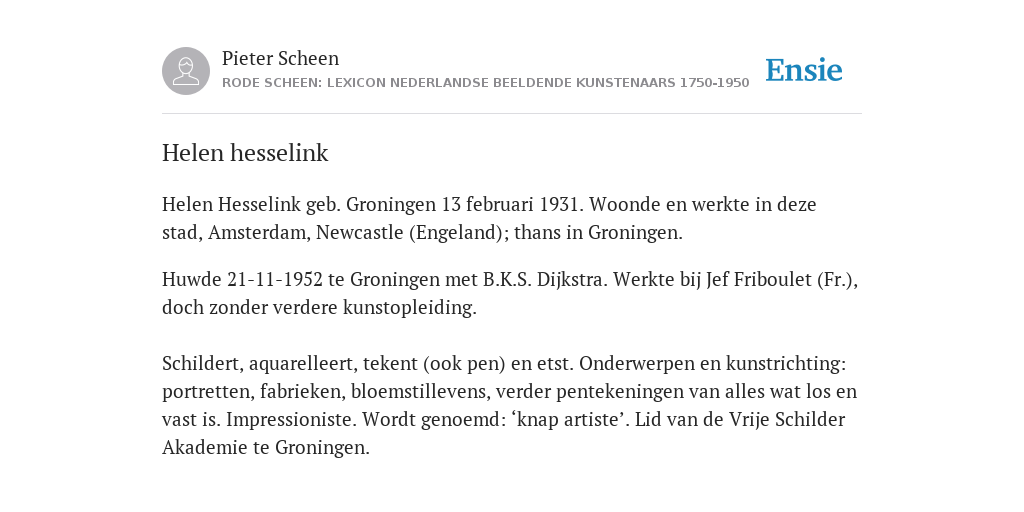 Pieter Scheen
RODE SCHEEN: LEXICON NEDERLANDSE BEELDENDE KUNSTENAARS 1750-1950

Ensie

Helen hesselink

Helen Hesselink geb. Groningen 13 februari 1931. Woonde en werkte in deze stad, Amsterdam, Newcastle (Engeland); thans in Groningen.

Huwde 21-11-1952 te Groningen met B.K.S. Dijkstra. Werkte bij Jef Friboulet (Fr.), doch zonder verdere kunstopleiding.

Schildert, aquarelleert, tekent (ook pen) en etst. Onderwerpen en kunstrichting: portretten, fabrieken, bloemstillevens, verder pentekeningen van alles wat los en vast is. Impressioniste. Wordt genoemd: ‘knap artiste’. Lid van de Vrije Schilder Akademie te Groningen.